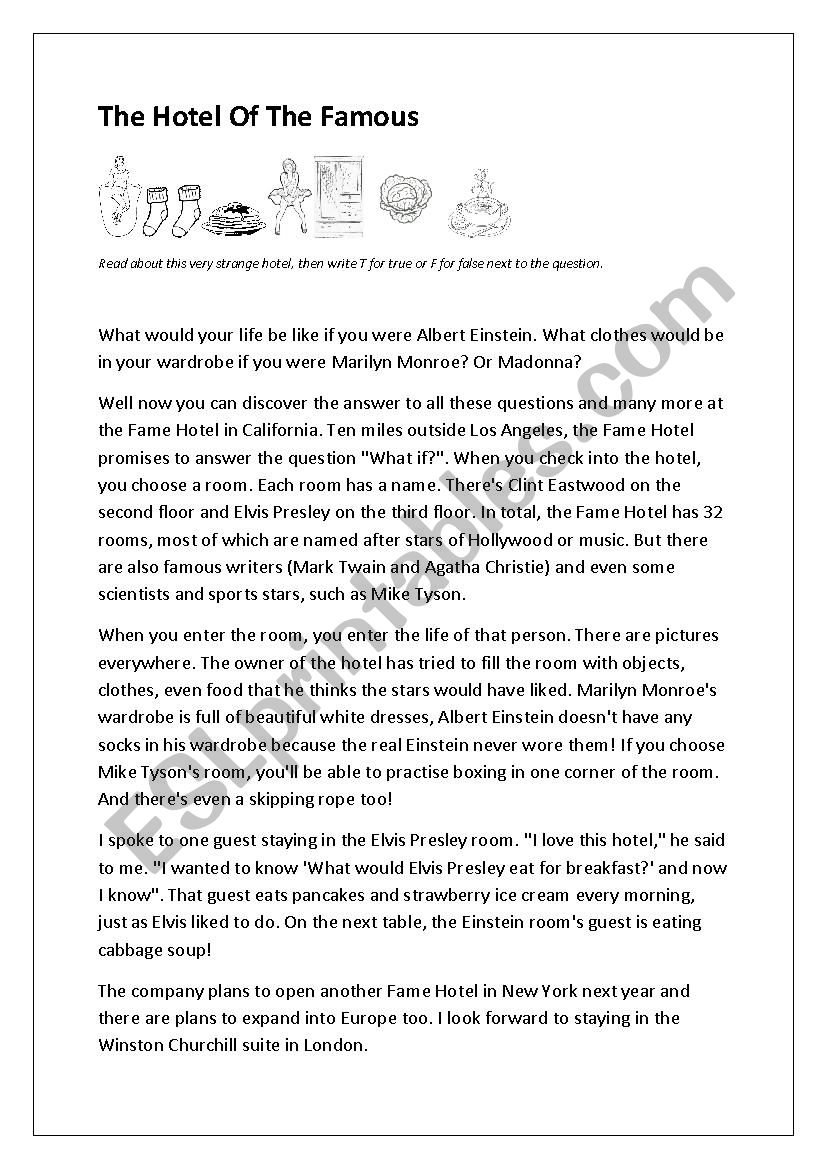 The Hotel Of The Famous

Read about this very strange hotel, then write T for true or F for false next to the question.

What would your life be like if you were Albert Einstein. What clothes would be in your wardrobe if you were Marilyn Monroe? Or Madonna?

Well now you can discover the answer to all these questions and many more at the Fame Hotel in California. Ten miles outside Los Angeles, the Fame Hotel promises to answer the question "What if?". When you check into the hotel, you choose a room. Each room has a name. There's Clint Eastwood on the second floor and Elvis Presley on the third floor. In total, the Fame Hotel has 32 rooms, most of which are named after stars of Hollywood or music. But there are also famous writers (Mark Twain and Agatha Christie) and even some scientists and sports stars, such as Mike Tyson.

When you enter the room, you enter the life of that person. There are pictures everywhere. The owner of the hotel has tried to fill the room with objects, clothes, even food that he thinks the stars would have liked. Marilyn Monroe's wardrobe is full of beautiful white dresses, Albert Einstein doesn't have any socks in his wardrobe because the real Einstein never wore them! If you choose Mike Tyson's room, you'll be able to practise boxing in one corner of the room. And there's even a skipping rope too!

I spoke to one guest staying in the Elvis Presley room. "I love this hotel," he said to me. "I wanted to know 'What would Elvis Presley eat for breakfast?' and now I know". That guest eats pancakes and strawberry ice cream every morning, just as Elvis liked to do. On the next table, the Einstein room's guest is eating cabbage soup!

The company plans to open another Fame Hotel in New York next year and there are plans to expand into Europe too. I look forward to staying in the Winston Churchill suite in London.

ESLprintables.com